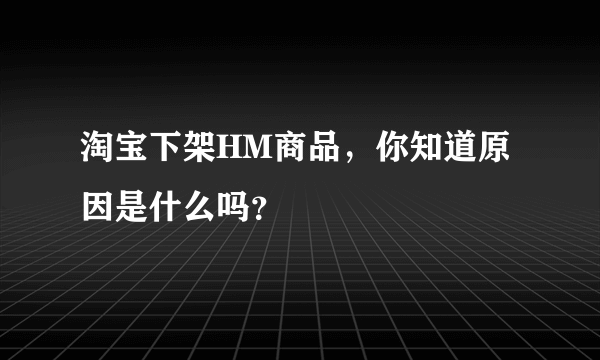 淘宝下架HM商品，你知道原因是什么吗?